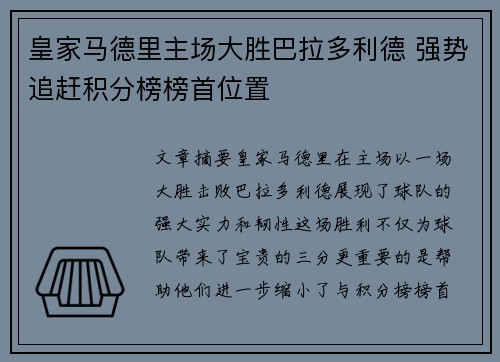 皇家马德里主场大胜巴拉多利德 强势追赶积分榜榜首位置

文章摘要皇家马德里在主场以一场大胜击败巴拉多利德展现了球队的强大实力和韧性这场胜利不仅为球队带来了宝贵的三分更重要的是帮助他们进一步缩小了与积分榜榜首